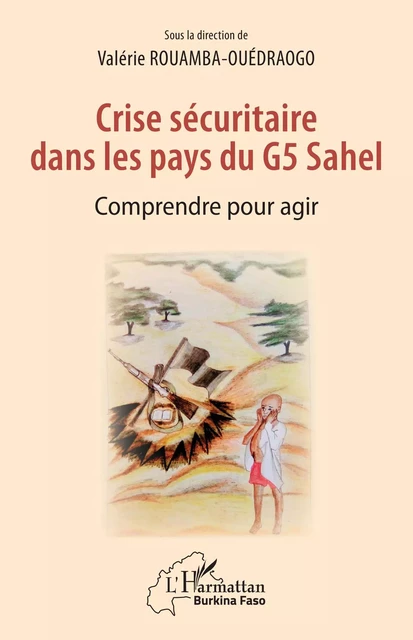 Sous la direction de
Valérie ROUAMBA-OUÉDRAOGO

Crise sécuritaire dans les pays du G5 Sahel

Comprendre pour agir

L'Harmattan
Burkina Faso